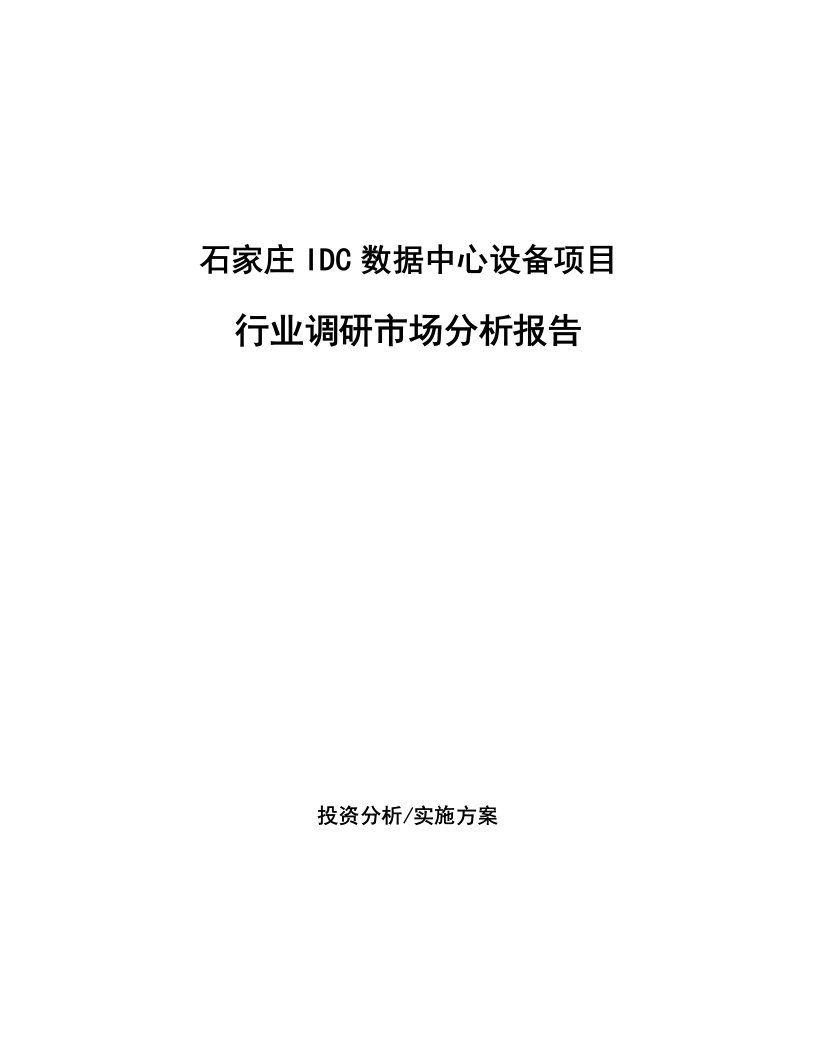 石家庄 IDC 数据中心设备项目

行业调研市场分析报告

投资分析/实施方案